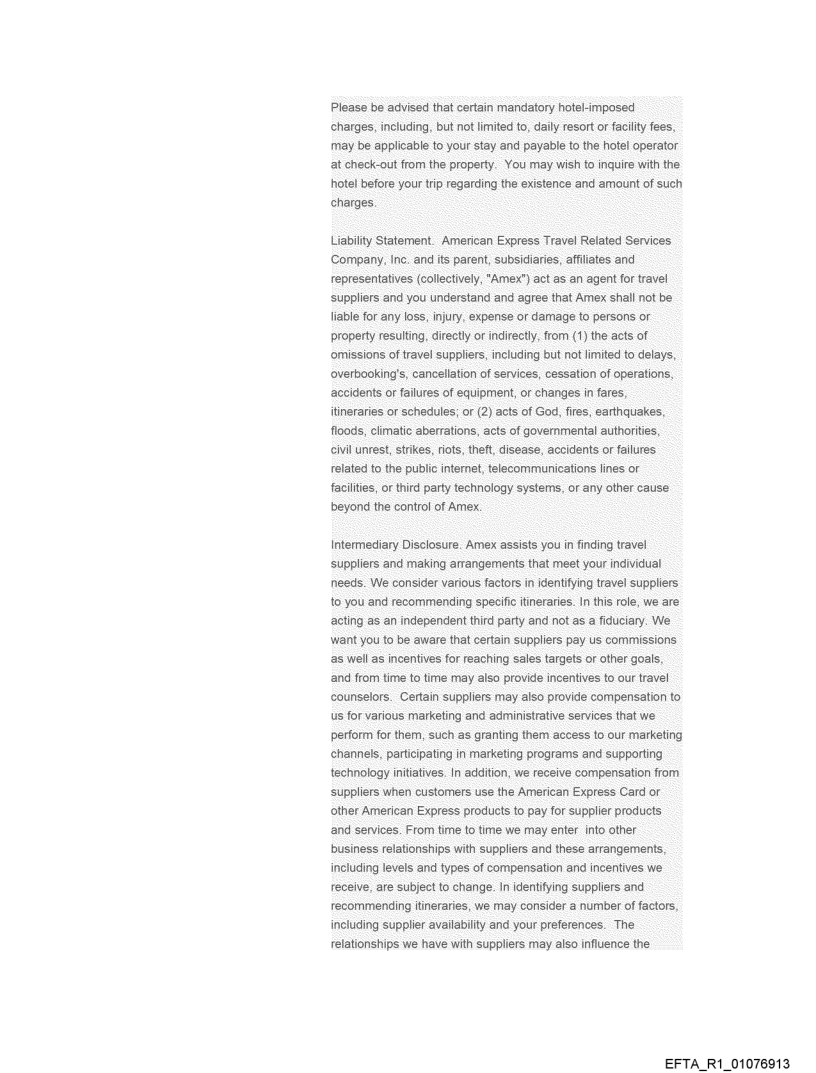 Please be advised that certain mandatory hotel-imposed charges, including, but not limited to, daily resort or facility fees, may be applicable to your stay and payable to the hotel operator at check-out from the property. You may wish to inquire with the hotel before your trip regarding the existence and amount of such charges.

Liability Statement. American Express Travel Related Services Company, Inc. and its parent, subsidiaries, affiliates and representatives (collectively, "Amex") act as an agent for travel suppliers and you understand and agree that Amex shall not be liable for any loss, injury, expense or damage to persons or property resulting, directly or indirectly, from (1) the acts of omissions of travel suppliers, including but not limited to delays, overbooking's, cancellation of services, cessation of operations, accidents or failures of equipment, or changes in fares, itineraries or schedules; or (2) acts of God, fires, earthquakes, floods, climatic aberrations, acts of governmental authorities, civil unrest, strikes, riots, theft, disease, accidents or failures related to the public internet, telecommunications lines or facilities, or third party technology systems, or any other cause beyond the control of Amex.

Intermediary Disclosure. Amex assists you in finding travel suppliers and making arrangements that meet your individual needs. We consider various factors in identifying travel suppliers to you and recommending specific itineraries. In this role, we are acting as an independent third party and not as a fiduciary. We want you to be aware that certain suppliers pay us commissions as well as incentives for reaching sales targets or other goals, and from time to time may also provide incentives to our travel counselors. Certain suppliers may also provide compensation to us for various marketing and administrative services that we perform for them, such as granting them access to our marketing channels, participating in marketing programs and supporting technology initiatives. In addition, we receive compensation from suppliers when customers use the American Express Card or other American Express products to pay for supplier products and services. From time to time we may enter into other business relationships with suppliers and these arrangements, including levels and types of compensation and incentives we receive, are subject to change. In identifying suppliers and recommending itineraries, we may consider a number of factors, including supplier availability and your preferences. The relationships we have with suppliers may also influence the

EFTA_R1_01076913